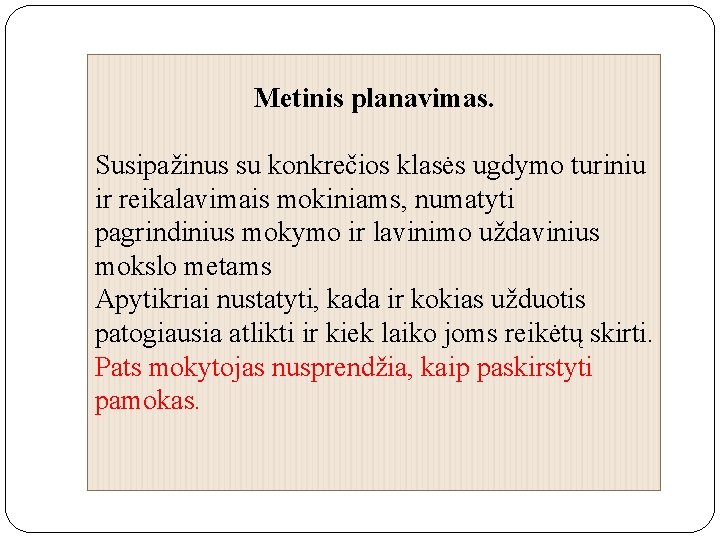 Metinis planavimas.

Susipažinus su konkrečios klasės ugdymo turiniu ir reikalavimais mokiniams, numatyti pagrindinius mokymo ir lavinimo uždavinius mokslo metams
Apytikriai nustatyti, kada ir kokias užduotis patogiausia atlikti ir kiek laiko joms reikėtų skirti.
Pats mokytojas nusprendžia, kaip paskirstyti pamokas.